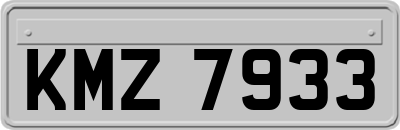 KMZ 7933